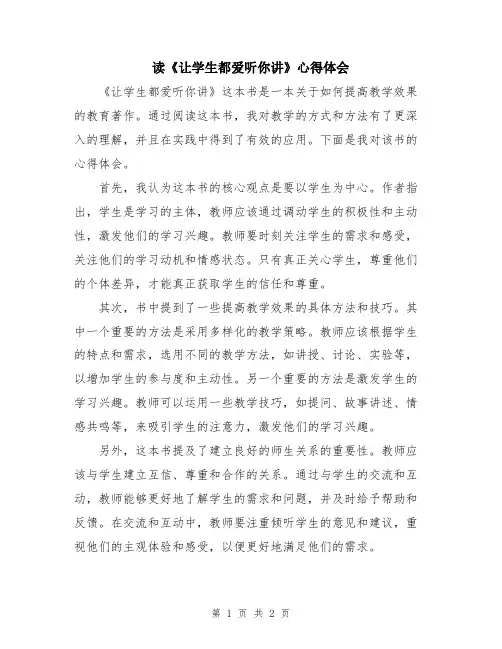 读《让学生都爱听你讲》心得体会

《让学生都爱听你讲》这本书是一本关于如何提高教学效果的教育著作。通过阅读这本书，我对教学的方式和方法有了更深入的理解，并且在实践中得到了有效的应用。下面是我对该书的心得体会。

首先，我认为这本书的核心观点是要以学生为中心。作者指出，学生是学习的主体，教师应该通过调动学生的积极性和主动性，激发他们的学习兴趣。教师要时刻关注学生的需求和感受，关注他们的学习动机和情感状态。只有真正关心学生，尊重他们的个体差异，才能真正获取学生的信任和尊重。

其次，书中提到了一些提高教学效果的具体方法和技巧。其中一个重要的方法是采用多样化的教学策略。教师应该根据学生的特点和需求，选用不同的教学方法，如讲授、讨论、实验等，以增加学生的参与度和主动性。另一个重要的方法是激发学生的学习兴趣。教师可以运用一些教学技巧，如提问、故事讲述、情感共鸣等，来吸引学生的注意力，激发他们的学习兴趣。

另外，这本书提及了建立良好的师生关系的重要性。教师应该与学生建立互信、尊重和合作的关系。通过与学生的交流和互动，教师能够更好地了解学生的需求和问题，并及时给予帮助和反馈。在交流和互动中，教师要注重倾听学生的意见和建议，重视他们的主观体验和感受，以便更好地满足他们的需求。

第 1 页 共 2 页